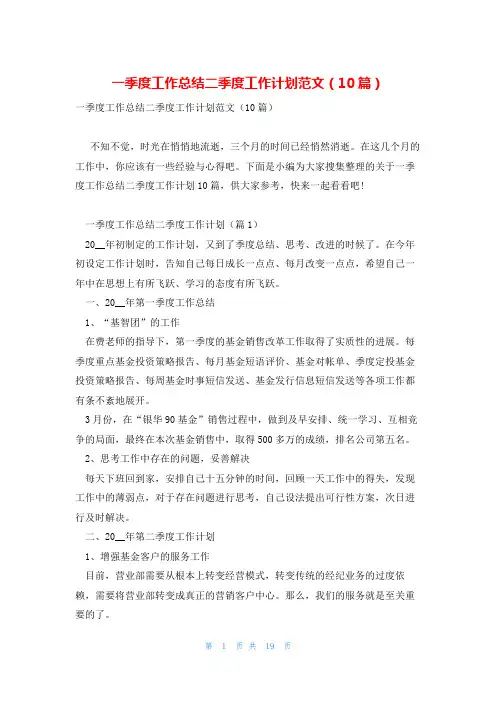 一季度工作总结二季度工作计划范文（10篇）

一季度工作总结二季度工作计划范文（10篇）

不知不觉，时光在悄悄地流逝，三个月的时间已经悄然消逝。在这几个月的工作中，你应该有一些经验与心得吧。下面是小编为大家搜集整理的关于一季度工作总结二季度工作计划10篇，供大家参考，快来一起看看吧！

一季度工作总结二季度工作计划（篇1）

20__年初制定的工作计划，又到了季度总结、思考、改进的时候了。在今年初设定工作计划时，告知自己每日成长一点点、每月改变一点点，希望自己一年中在思想上有所飞跃、学习的态度有所飞跃。

一、20__年第一季度工作总结

1、“基智团”的工作

在费老师的指导下，第一季度的基金销售改革工作取得了实质性的进展。每季度重点基金投资策略报告、每月基金短语评价、基金对帐单、季度定投基金投资策略报告、每周基金时事短信发送、基金发行信息短信发送等各项工作都有条不紊地展开。

3月份，在“银华90基金”销售过程中，做到及早安排、统一学习、互相竞争的局面，最终在本次基金销售中，取得500多万的成绩，排名公司第五名。

2、思考工作中存在的问题，妥善解决

每天下班回到家，安排自己十五分钟的时间，回顾一天工作中的得失，发现工作中的薄弱点，对于存在问题进行思考，自己设法提出可行性方案，次日进行及时解决。

二、20__年第二季度工作计划

1、增强基金客户的服务工作

目前，营业部需要从根本上转变经营模式，转变传统的经纪业务的过度依赖，需要将营业部转变成真正的营销客户中心。那么，我们的服务就是至关重要的了。

第 1 页 共 19 页